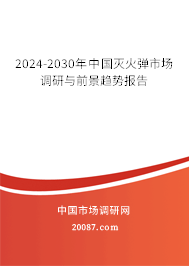 2024-2030年中国灭火弹市场调研与前景趋势报告

中国市场调研网

20087.com